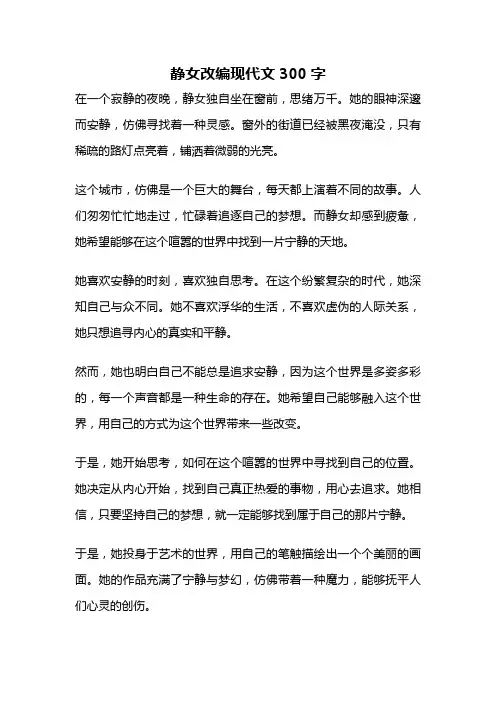 静女改编现代文 300 字

在一个寂静的夜晚，静女独自坐在窗前，思绪万千。她的眼神深邃而安静，仿佛寻找着一种灵感。窗外的街道已经被黑夜淹没，只有稀疏的路灯点亮着，铺洒着微弱的光亮。

这个城市，仿佛是一个巨大的舞台，每天都上演着不同的故事。人们匆匆忙忙地走过，忙碌着追逐自己的梦想。而静女却感到疲惫，她希望能够在这个喧嚣的世界中找到一片宁静的天地。

她喜欢安静的时刻，喜欢独自思考。在这个纷繁复杂的时代，她深知自己与众不同。她不喜欢浮华的生活，不喜欢虚伪的人际关系，她只想追寻内心的真实和平静。

然而，她也明白自己不能总是追求安静，因为这个世界是多姿多彩的，每一个声音都是一种生命的存在。她希望自己能够融入这个世界，用自己的方式为这个世界带来一些改变。

于是，她开始思考，如何在这个喧嚣的世界中寻找到自己的位置。她决定从内心开始，找到自己真正热爱的事物，用心去追求。她相信，只要坚持自己的梦想，就一定能够找到属于自己的那片宁静。

于是，她投身于艺术的世界，用自己的笔触描绘出一个个美丽的画面。她的作品充满了宁静与梦幻，仿佛带着一种魔力，能够抚平人们心灵的创伤。